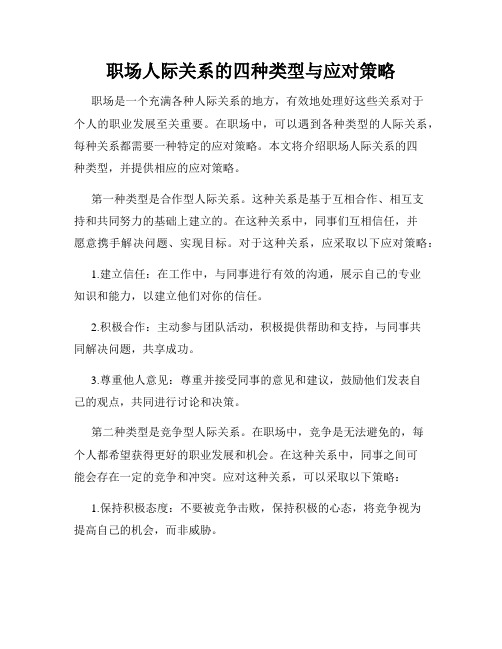 职场人际关系的四种类型与应对策略

职场是一个充满各种人际关系的地方，有效地处理好这些关系对于个人的职业发展至关重要。在职场中，可以遇到各种类型的人际关系，每种关系都需要一种特定的应对策略。本文将介绍职场人际关系的四种类型，并提供相应的应对策略。

第一种类型是合作型人际关系。这种关系是基于互相合作、相互支持和共同努力的基础上建立的。在这种关系中，同事们互相信任，并愿意携手解决问题、实现目标。对于这种关系，应采取以下应对策略：

1.建立信任：在工作中，与同事进行有效的沟通，展示自己的专业知识和能力，以建立他们对你的信任。

2.积极合作：主动参与团队活动，积极提供帮助和支持，与同事共同解决问题，共享成功。

3.尊重他人意见：尊重并接受同事的意见和建议，鼓励他们发表自己的观点，共同进行讨论和决策。

第二种类型是竞争型人际关系。在职场中，竞争是无法避免的，每个人都希望获得更好的职业发展和机会。在这种关系中，同事之间可能会存在一定的竞争和冲突。应对这种关系，可以采取以下策略：

1.保持积极态度：不要被竞争击败，保持积极的心态，将竞争视为提高自己的机会，而非威胁。